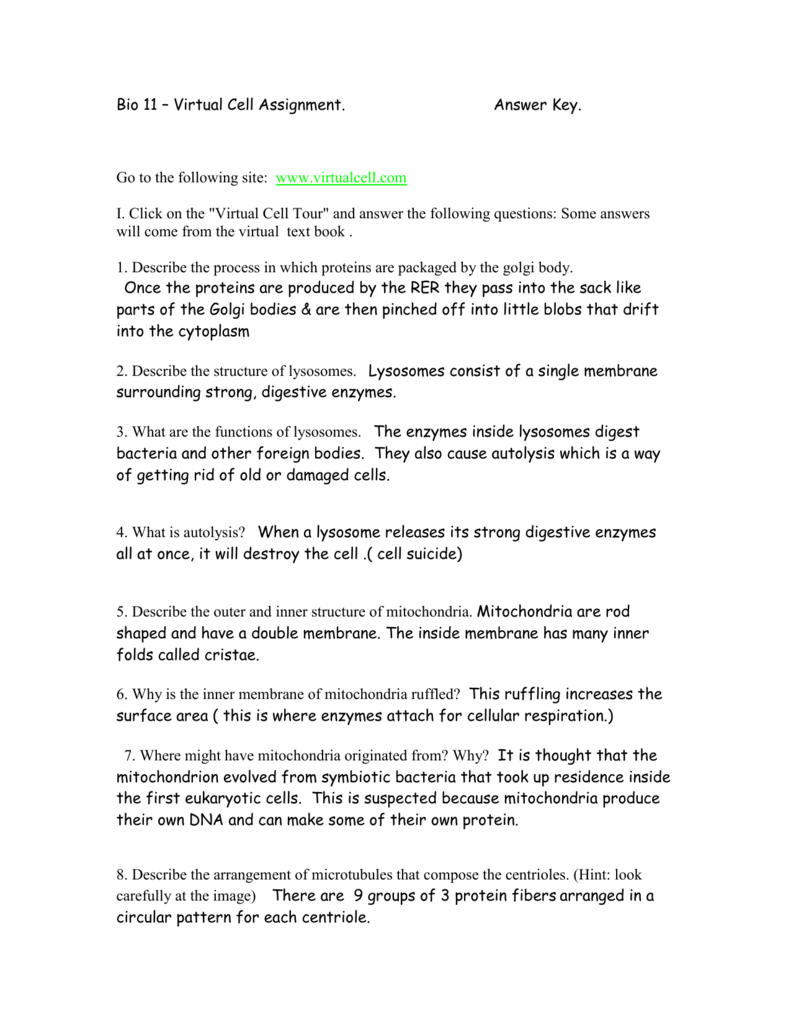 Bio 11 – Virtual Cell Assignment.  Answer Key.

Go to the following site: www.virtualcell.com

I. Click on the "Virtual Cell Tour" and answer the following questions: Some answers will come from the virtual text book .

1. Describe the process in which proteins are packaged by the golgi body.
Once the proteins are produced by the RER they pass into the sack like parts of the Golgi bodies & are then pinched off into little blobs that drift into the cytoplasm

2. Describe the structure of lysosomes. Lysosomes consist of a single membrane surrounding strong, digestive enzymes.

3. What are the functions of lysosomes. The enzymes inside lysosomes digest bacteria and other foreign bodies. They also cause autolysis which is a way of getting rid of old or damaged cells.

4. What is autolysis? When a lysosome releases its strong digestive enzymes all at once, it will destroy the cell .( cell suicide)

5. Describe the outer and inner structure of mitochondria. Mitochondria are rod shaped and have a double membrane. The inside membrane has many inner folds called cristae.

6. Why is the inner membrane of mitochondria ruffled? This ruffling increases the surface area ( this is where enzymes attach for cellular respiration.)

7. Where might have mitochondria originated from? Why? It is thought that the mitochondrion evolved from symbiotic bacteria that took up residence inside the first eukaryotic cells. This is suspected because mitochondria produce their own DNA and can make some of their own protein.

8. Describe the arrangement of microtubules that compose the centrioles. (Hint: look carefully at the image) There are 9 groups of 3 protein fibers arranged in a circular pattern for each centriole.